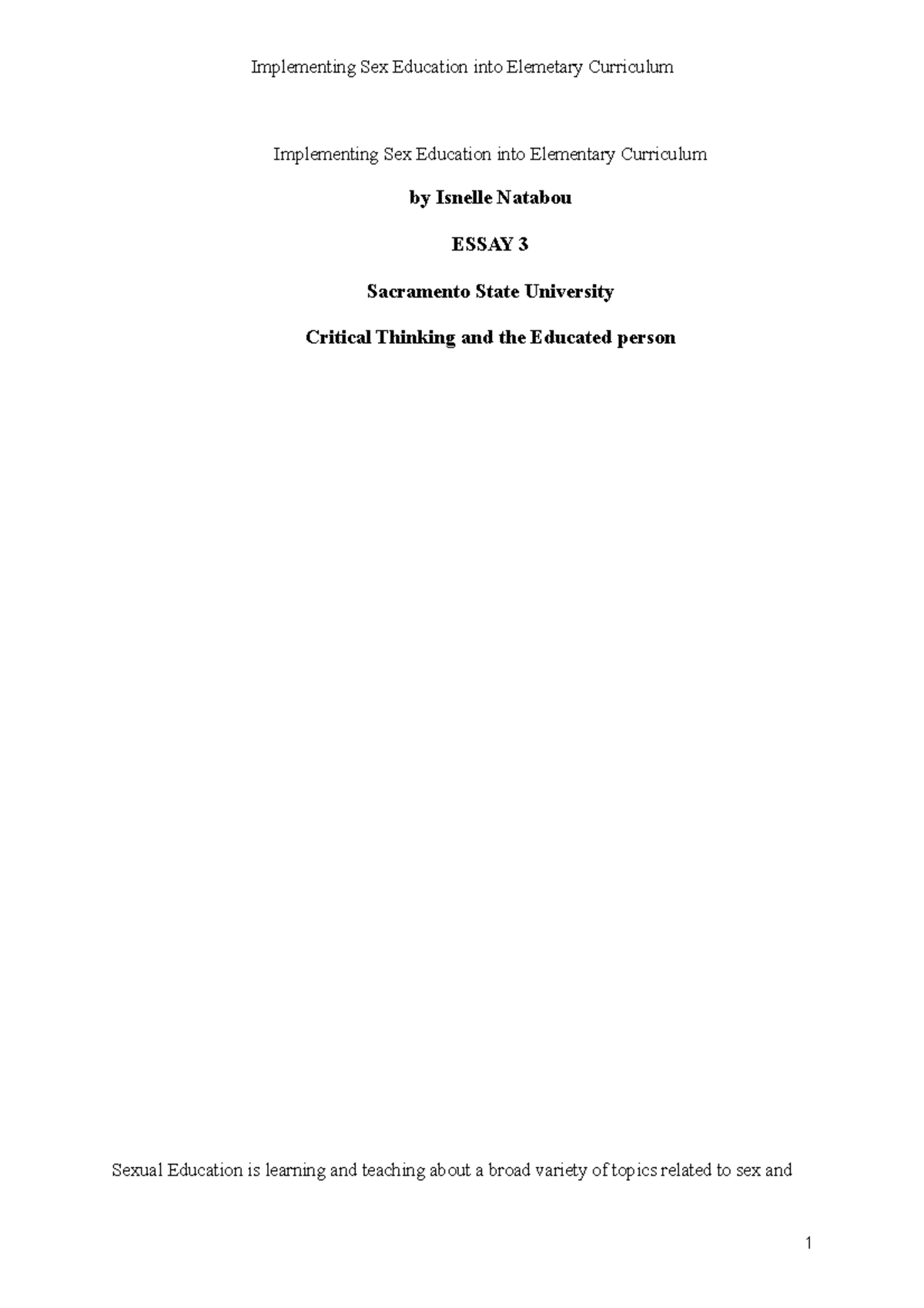 Implementing Sex Education into Elemetary Curriculum

Implementing Sex Education into Elementary Curriculum

by Isnelle Natabou

ESSAY 3

Sacramento State University

Critical Thinking and the Educated person

Sexual Education is learning and teaching about a broad variety of topics related to sex and

1